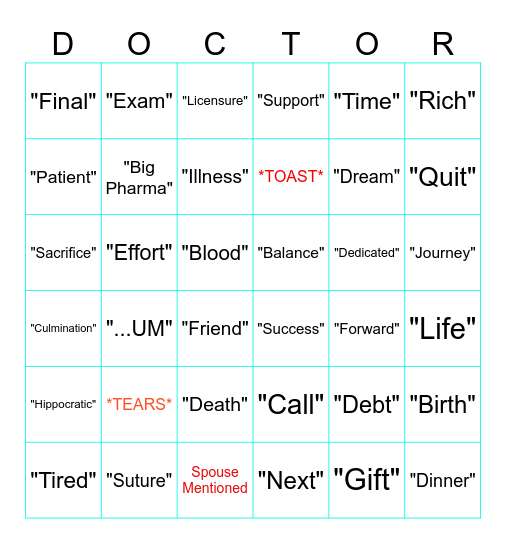 | D | O | C | T | O | R |
|---|---|---|---|---|---|
| "Final" | "Exam" | "Licensure" | "Support" | "Time" | "Rich" |
| "Patient" | "Big Pharma" | "Illness" | \*TOAST\* | "Dream" | "Quit" |
| "Sacrifice" | "Effort" | "Blood" | "Balance" | "Dedicated" | "Journey" |
| "Culmination" | "...UM" | "Friend" | "Success" | "Forward" | "Life" |
| "Hippocratic" | \*TEARS\* | "Death" | "Call" | "Debt" | "Birth" |
| "Tired" | "Suture" | Spouse Mentioned | "Next" | "Gift" | "Dinner" |